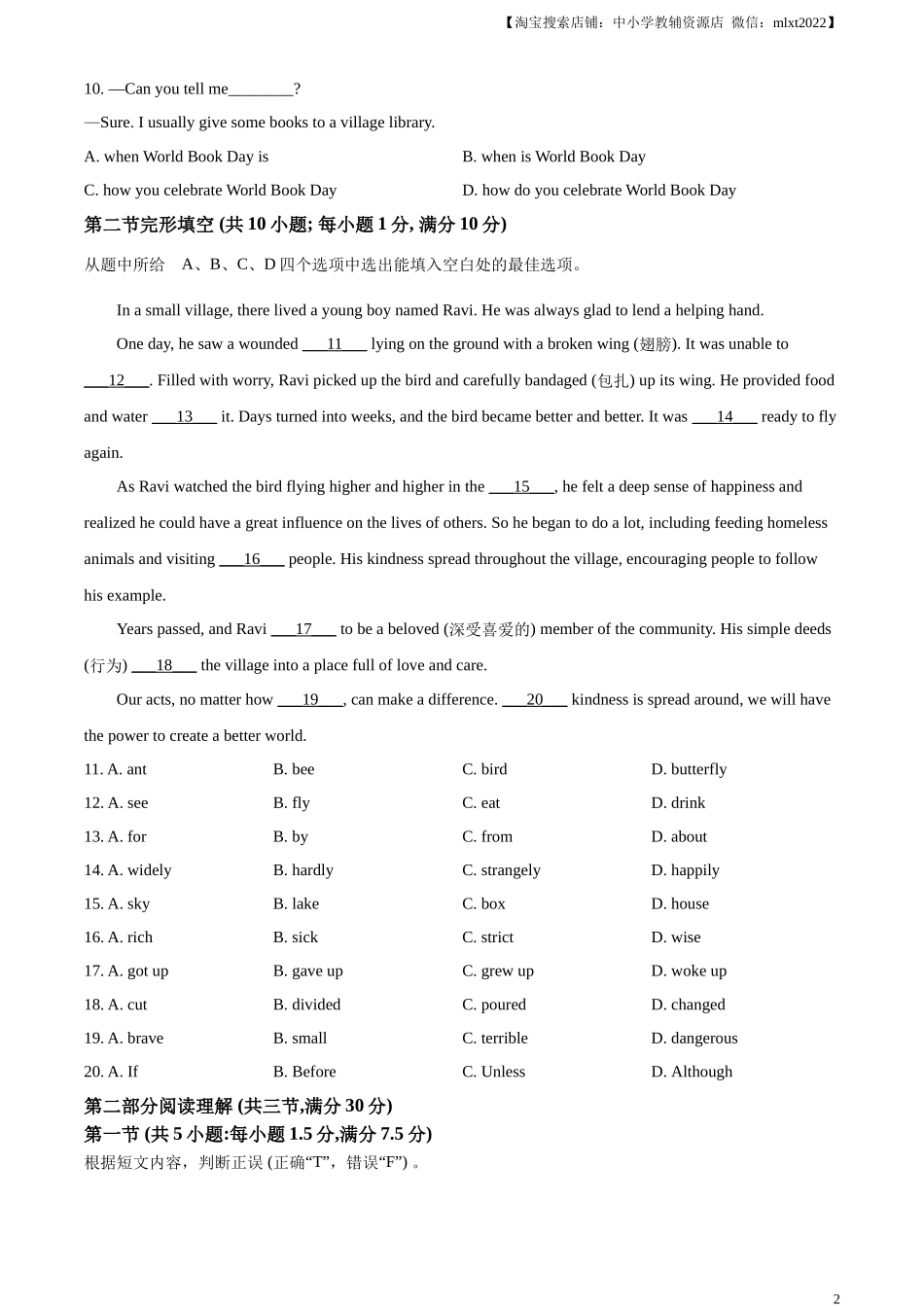 【淘宝搜索店铺：中小学教辅资源店 微信：mlxt2022】

10. —Can you tell me________?

—Sure. I usually give some books to a village library.

A. when World Book Day is

B. when is World Book Day

C. how you celebrate World Book Day

D. how do you celebrate World Book Day

第二节完形填空 (共 10 小题; 每小题 1 分, 满分 10 分)

从题中所给 A、B、C、D 四个选项中选出能填入空白处的最佳选项。

In a small village, there lived a young boy named Ravi. He was always glad to lend a helping hand.

One day, he saw a wounded ___11___ lying on the ground with a broken wing (翅膀). It was unable to ___12___. Filled with worry, Ravi picked up the bird and carefully bandaged (包扎) up its wing. He provided food and water ___13___ it. Days turned into weeks, and the bird became better and better. It was ___14___ ready to fly again.

As Ravi watched the bird flying higher and higher in the ___15___, he felt a deep sense of happiness and realized he could have a great influence on the lives of others. So he began to do a lot, including feeding homeless animals and visiting ___16___ people. His kindness spread throughout the village, encouraging people to follow his example.

Years passed, and Ravi ___17___ to be a beloved (深受喜爱的) member of the community. His simple deeds (行为) ___18___ the village into a place full of love and care.

Our acts, no matter how ___19___, can make a difference. ___20___ kindness is spread around, we will have the power to create a better world.

11. A. ant B. bee C. bird D. butterfly

12. A. see B. fly C. eat D. drink

13. A. for B. by C. from D. about

14. A. widely B. hardly C. strangely D. happily

15. A. sky B. lake C. box D. house

16. A. rich B. sick C. strict D. wise

17. A. got up B. gave up C. grew up D. woke up

18. A. cut B. divided C. poured D. changed

19. A. brave B. small C. terrible D. dangerous

20. A. If B. Before C. Unless D. Although

第二部分阅读理解 (共三节,满分 30 分)

第一节 (共 5 小题:每小题 1.5 分,满分 7.5 分)

根据短文内容，判断正误 (正确“T”，错误“F”) 。

2